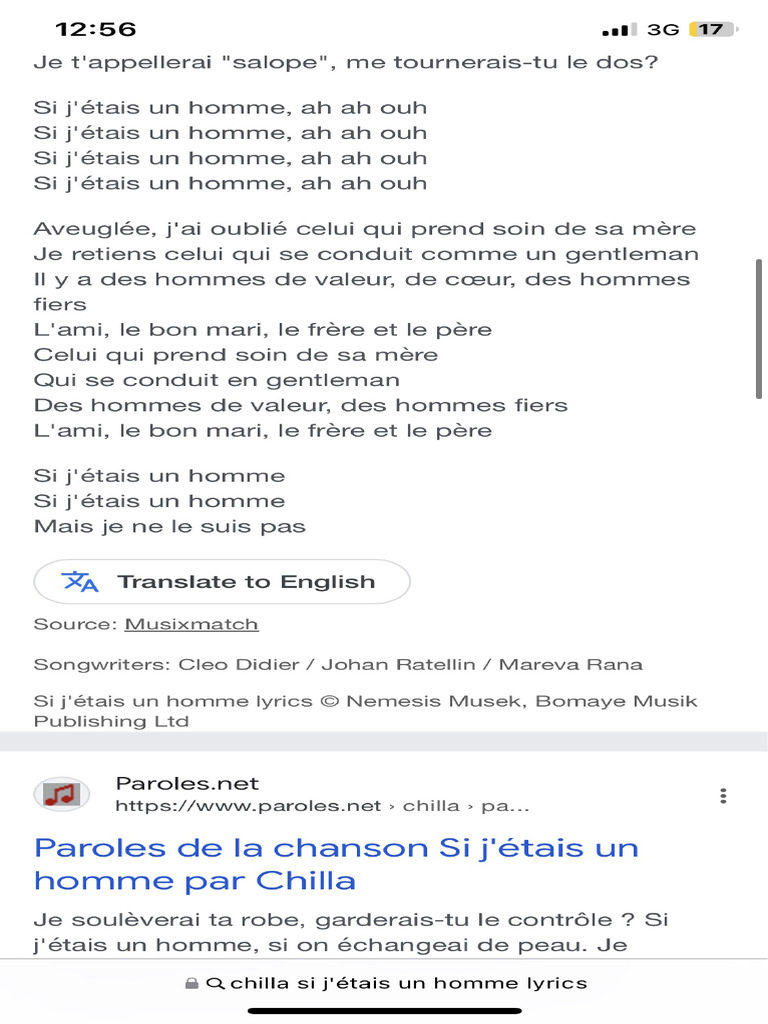 12:56
3G 17

Je t'appellerai "salope", me tournerais-tu le dos?

Si j'étais un homme, ah ah ouh
Si j'étais un homme, ah ah ouh
Si j'étais un homme, ah ah ouh
Si j'étais un homme, ah ah ouh

Aveuglée, j'ai oublié celui qui prend soin de sa mère
Je retiens celui qui se conduit comme un gentleman
Il y a des hommes de valeur, de cœur, des hommes fiers
L'ami, le bon mari, le frère et le père
Celui qui prend soin de sa mère
Qui se conduit en gentleman
Des hommes de valeur, des hommes fiers
L'ami, le bon mari, le frère et le père

Si j'étais un homme
Si j'étais un homme
Mais je ne le suis pas

Translate to English

Source: Musixmatch

Songwriters: Cleo Didier / Johan Ratellin / Mareva Rana

Si j'étais un homme lyrics © Nemesis Musek, Bomaye Musik Publishing Ltd

Paroles.net
https://www.paroles.net › chilla › pa...

Paroles de la chanson Si j'étais un homme par Chilla

Je soulèverai ta robe, garderais-tu le contrôle ? Si j'étais un homme, si on échangeai de peau. Je

chilla si j'étais un homme lyrics